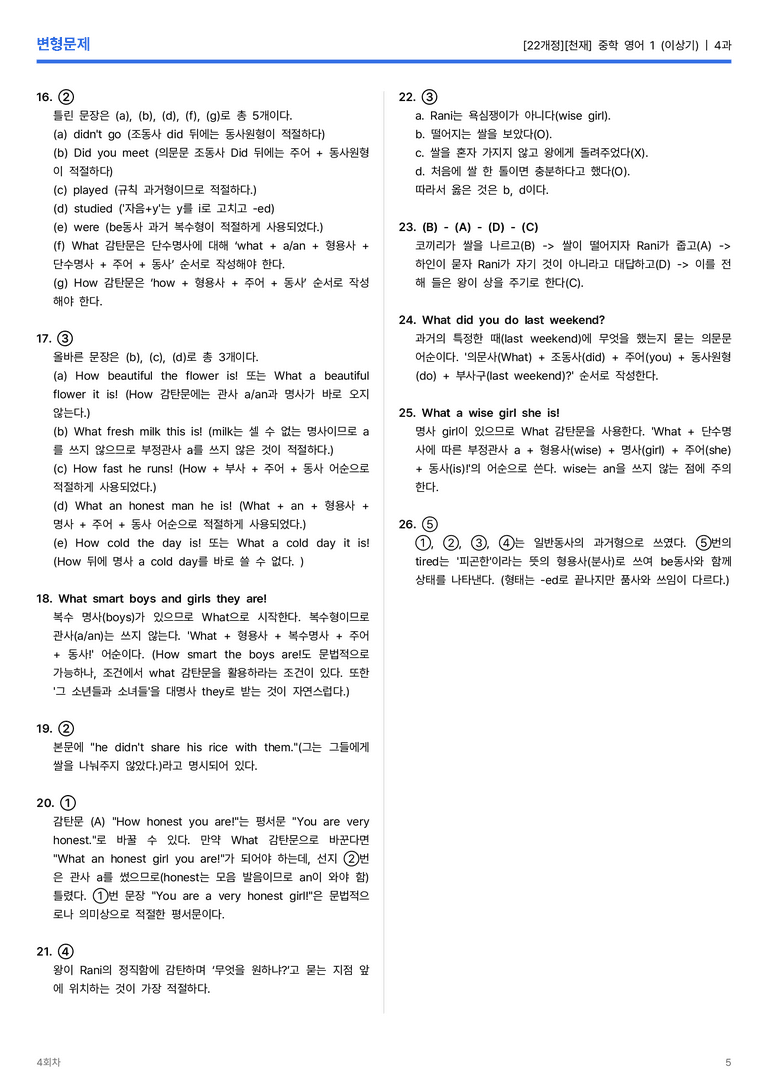 변형문제

[22개정][천재] 중학 영어 1 (이상기) | 4과

16. ②
틀린 문장은 (a), (b), (d), (f), (g)로 총 5개이다.
(a) didn't go (조동사 did 뒤에는 동사원형이 적절하다)
(b) Did you meet (의문문 조동사 Did 뒤에는 주어 + 동사원형이 적절하다)
(c) played (규칙 과거형이므로 적절하다.)
(d) studied ('자음+y'는 y를 i로 고치고 -ed)
(e) were (be동사 과거 복수형이 적절하게 사용되었다.)
(f) What 감탄문은 단수명사에 대해 'what + a/an + 형용사 + 단수명사 + 주어 + 동사' 순서로 작성해야 한다.
(g) How 감탄문은 'how + 형용사 + 주어 + 동사' 순서로 작성해야 한다.

17. ③
올바른 문장은 (b), (c), (d)로 총 3개이다.
(a) How beautiful the flower is! 또는 What a beautiful flower it is! (How 감탄문에는 관사 a/an과 명사가 바로 오지 않는다.)
(b) What fresh milk this is! (milk는 셀 수 없는 명사이므로 a를 쓰지 않으므로 부정관사 a를 쓰지 않은 것이 적절하다.)
(c) How fast he runs! (How + 부사 + 주어 + 동사 어순으로 적절하게 사용되었다.)
(d) What an honest man he is! (What + an + 형용사 + 명사 + 주어 + 동사 어순으로 적절하게 사용되었다.)
(e) How cold the day is! 또는 What a cold day it is! (How 뒤에 명사 a cold day를 바로 쓸 수 없다. )

18. What smart boys and girls they are!
복수 명사(boys)가 있으므로 What으로 시작한다. 복수형이므로 관사(a/an)는 쓰지 않는다. 'What + 형용사 + 복수명사 + 주어 + 동사!' 어순이다. (How smart the boys are!도 문법적으로 가능하나, 조건에서 what 감탄문을 활용하라는 조건이 있다. 또한 '그 소년들과 소녀들'을 대명사 they로 받는 것이 자연스럽다.)

19. ②
본문에 "he didn't share his rice with them."(그는 그들에게 쌀을 나눠주지 않았다.)라고 명시되어 있다.

20. ①
감탄문 (A) "How honest you are!"는 평서문 "You are very honest."로 바꿀 수 있다. 만약 What 감탄문으로 바꾼다면 "What an honest girl you are!"가 되어야 하는데, 선지 ②번은 관사 a를 썼으므로(honest는 모음 발음이므로 an이 와야 함) 틀렸다. ①번 문장 "You are a very honest girl!"은 문법적으로나 의미상으로 적절한 평서문이다.

21. ④
왕이 Rani의 정직함에 감탄하며 '무엇을 원하냐?'고 묻는 지점 앞에 위치하는 것이 가장 적절하다.

22. ③
a. Rani는 욕심쟁이가 아니다(wise girl).
b. 떨어지는 쌀을 보았다(O).
c. 쌀을 혼자 가지지 않고 왕에게 돌려주었다(X).
d. 처음에 쌀 한 톨이면 충분하다고 했다(O).
따라서 옳은 것은 b, d이다.

23. (B) - (A) - (D) - (C)
코끼리가 쌀을 나르고(B) -> 쌀이 떨어지자 Rani가 줍고(A) -> 하인이 묻자 Rani가 자기 것이 아니라고 대답하고(D) -> 이를 전해 들은 왕이 상을 주기로 한다(C).

24. What did you do last weekend?
과거의 특정한 때(last weekend)에 무엇을 했는지 묻는 의문문 어순이다. '의문사(What) + 조동사(did) + 주어(you) + 동사원형(do) + 부사구(last weekend)?' 순서로 작성한다.

25. What a wise girl she is!
명사 girl이 있으므로 What 감탄문을 사용한다. 'What + 단수명사에 따른 부정관사 a + 형용사(wise) + 명사(girl) + 주어(she) + 동사(is)!'의 어순으로 쓴다. wise는 an을 쓰지 않는 점에 주의한다.

26. ⑤
①, ②, ③, ④는 일반동사의 과거형으로 쓰였다. ⑤번의 tired는 '피곤한'이라는 뜻의 형용사(분사)로 쓰여 be동사와 함께 상태를 나타낸다. (형태는 -ed로 끝나지만 품사와 쓰임이 다르다.)

4회차

5